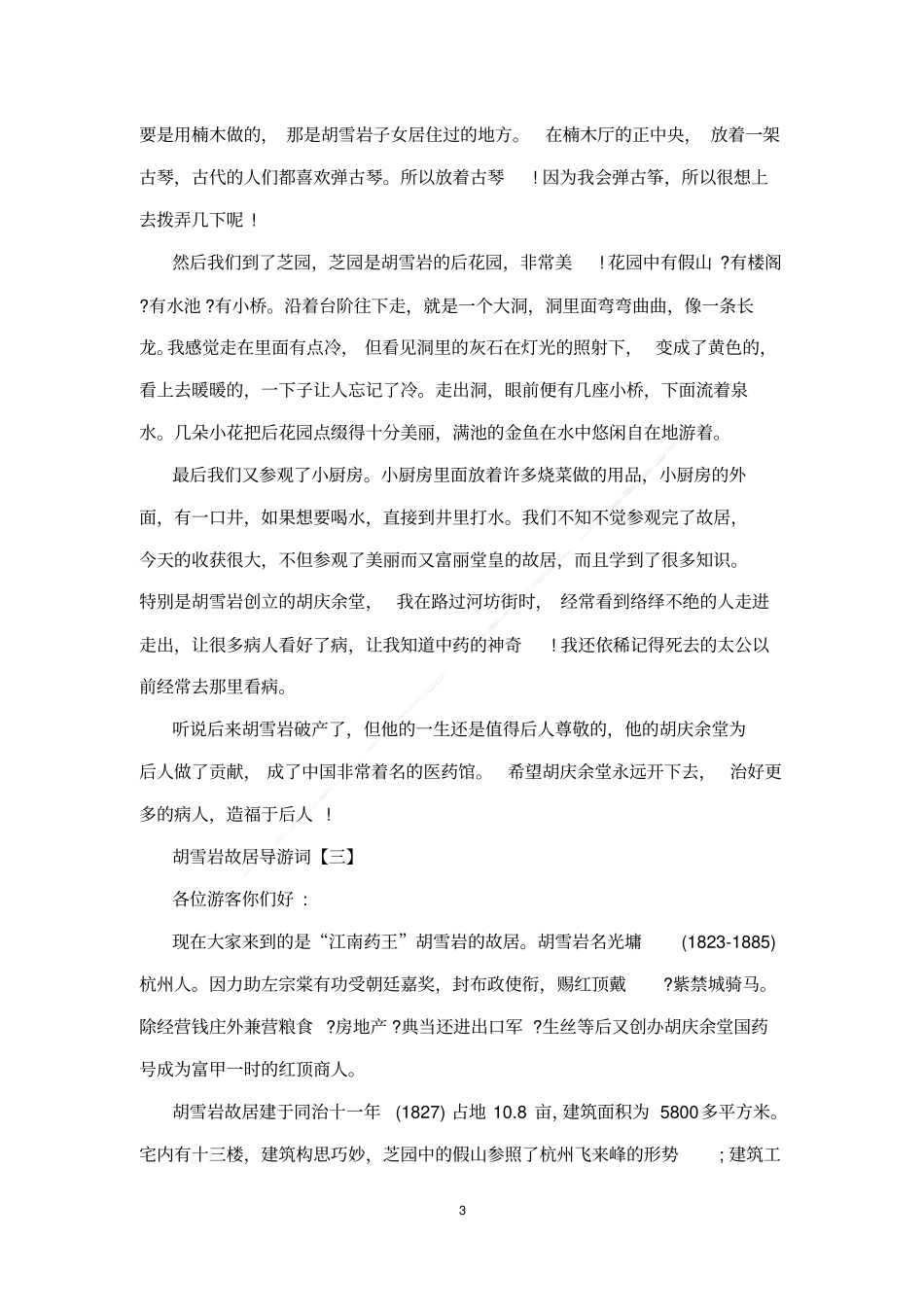 要是用楠木做的，那是胡雪岩子女居住过的地方。在楠木厅的正中央，放着一架古琴，古代的人们都喜欢弹古琴。所以放着古琴！因为我会弹古筝，所以很想上去拨弄几下呢！

然后我们到了芝园，芝园是胡雪岩的后花园，非常美！花园中有假山?有楼阁?有水池?有小桥。沿着台阶往下走，就是一个大洞，洞里面弯弯曲曲，像一条长龙。我感觉走在里面有点冷，但看见洞里的灰石在灯光的照射下，变成了黄色的，看上去暖暖的，一下子让人忘记了冷。走出洞，眼前便有几座小桥，下面流着泉水。几朵小花把后花园点缀得十分美丽，满池的金鱼在水中悠闲自在地游着。

最后我们又参观了小厨房。小厨房里面放着许多烧菜做的用品，小厨房的外面，有一口井，如果想要喝水，直接到井里打水。我们不知不觉参观完了故居，今天的收获很大，不但参观了美丽而又富丽堂皇的故居，而且学到了很多知识。特别是胡雪岩创立的胡庆余堂，我在路过河坊街时，经常看到络绎不绝的人走进走出，让很多病人看好了病，让我知道中药的神奇！我还依稀记得死去的太公以前经常去那里看病。

听说后来胡雪岩破产了，但他的一生还是值得后人尊敬的，他的胡庆余堂为后人做了贡献，成了中国非常着名的医药馆。希望胡庆余堂永远开下去，治好更多的病人，造福于后人！

胡雪岩故居导游词【三】

各位游客你们好：

现在大家来到的是“江南药王”胡雪岩的故居。胡雪岩名光墉(1823-1885)杭州人。因力助左宗棠有功受朝廷嘉奖，封布政使衔，赐红顶戴?紫禁城骑马。除经营钱庄外兼营粮食?房地产?典当还进出口军?生丝等后又创办胡庆余堂国药号成为富甲一时的红顶商人。

胡雪岩故居建于同治十一年(1827)占地10.8亩，建筑面积为5800多平方米。宅内有十三楼，建筑构思巧妙，芝园中的假山参照了杭州飞来峰的形势；建筑工

3